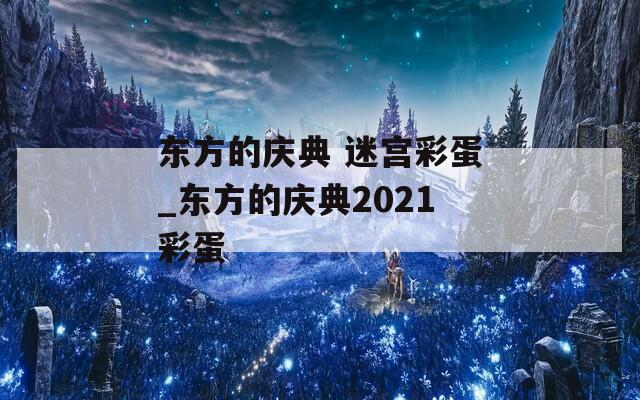 东方的庆典 迷宫彩蛋_东方的庆典2021彩蛋